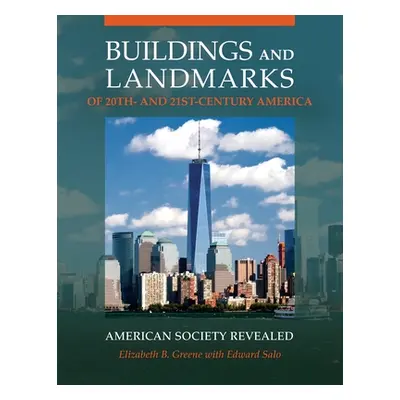 BUILDINGS AND LANDMARKS
OF 20TH- AND 21ST-CENTURY AMERICA

AMERICAN SOCIETY REVEALED
Elizabeth B. Greene with Edward Salo